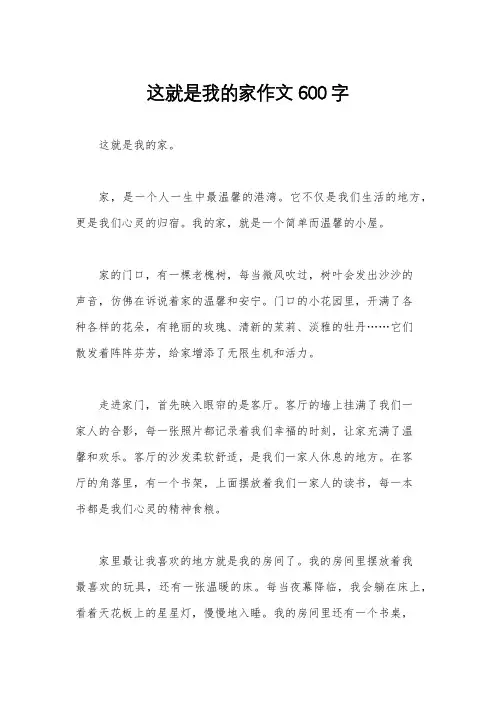 这就是我的家作文 600 字

这就是我的家。

家，是一个人一生中最温馨的港湾。它不仅是我们生活的地方，更是我们心灵的归宿。我的家，就是一个简单而温馨的小屋。

家的门口，有一棵老槐树，每当微风吹过，树叶会发出沙沙的声音，仿佛在诉说着家的温馨和安宁。门口的小花园里，开满了各种各样的花朵，有艳丽的玫瑰、清新的茉莉、淡雅的牡丹……它们散发着阵阵芬芳，给家增添了无限生机和活力。

走进家门，首先映入眼帘的是客厅。客厅的墙上挂满了我们一家人的合影，每一张照片都记录着我们幸福的时刻，让家充满了温馨和欢乐。客厅的沙发柔软舒适，是我们一家人休息的地方。在客厅的角落里，有一个书架，上面摆放着我们一家人的读书，每一本书都是我们心灵的精神食粮。

家里最让我喜欢的地方就是我的房间了。我的房间里摆放着我最喜欢的玩具，还有一张温暖的床。每当夜幕降临，我会躺在床上，看着天花板上的星星灯，慢慢地入睡。我的房间里还有一个书桌，